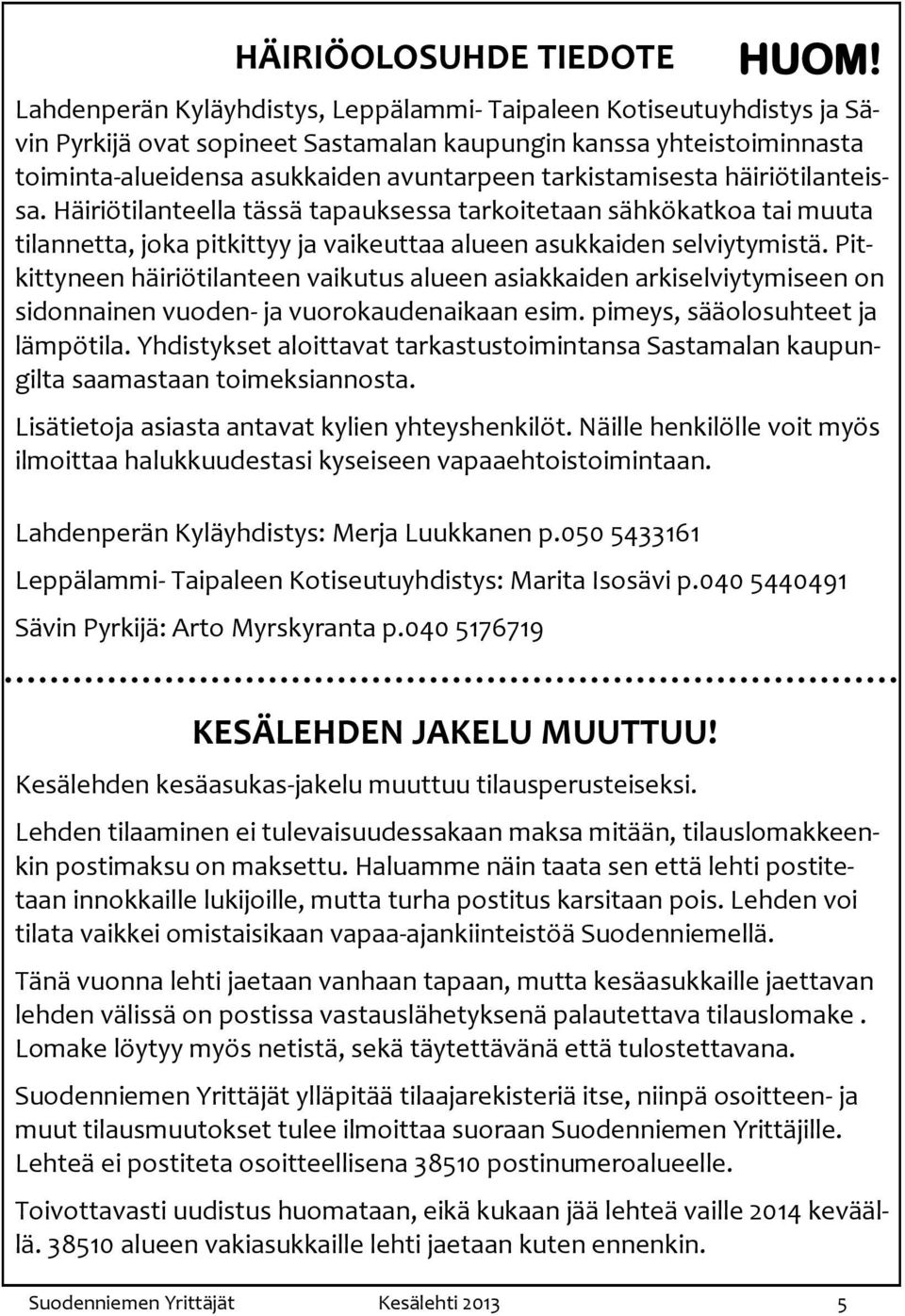 HÄIRIÖOLOSUHDE TIEDOTE HUOM!

Lahdenperän Kyläyhdistys, Leppälammi- Taipaleen Kotiseutuyhdistys ja Sävin Pyrkijä ovat sopineet Sastamalan kaupungin kanssa yhteistoiminnasta toiminta-alueidensa asukkaiden avuntarpeen tarkistamisesta häiriötilanteissa. Häiriötilanteella tässä tapauksessa tarkoitetaan sähkökatkoa tai muuta tilannetta, joka pitkittyy ja vaikeuttaa alueen asukkaiden selviytymistä. Pitkittyneen häiriötilanteen vaikutus alueen asiakkaiden arkiselviytymiseen on sidonnainen vuoden- ja vuorokaudenaikaan esim. pimeys, sääolosuhteet ja lämpötila. Yhdistykset aloittavat tarkastustoimintansa Sastamalan kaupungilta saamastaan toimeksiannosta.

Lisätietoja asiasta antavat kylien yhteyshenkilöt. Näille henkilölle voit myös ilmoittaa halukkuudestasi kyseiseen vapaaehtoistoimintaan.

Lahdenperän Kyläyhdistys: Merja Luukkanen p.050 5433161

Leppälammi- Taipaleen Kotiseutuyhdistys: Marita Isosävi p.040 5440491

Sävin Pyrkijä: Arto Myrskyranta p.040 5176719

KESÄLEHDEN JAKELU MUUTTUU!

Kesälehden kesäasukas-jakelu muuttuu tilausperusteiseksi.

Lehden tilaaminen ei tulevaisuudessakaan maksa mitään, tilauslomakkeenkin postimaksu on maksettu. Haluamme näin taata sen että lehti postitetaan innokkaille lukijoille, mutta turha postitus karsitaan pois. Lehden voi tilata vaikkei omistaisikaan vapaa-ajankiinteistöä Suodenniemellä.

Tänä vuonna lehti jaetaan vanhaan tapaan, mutta kesäasukkaille jaettavan lehden välissä on postissa vastauslähetyksenä palautettava tilauslomake . Lomake löytyy myös netistä, sekä täytettävänä että tulostettavana.

Suodenniemen Yrittäjät ylläpitää tilaajarekisteriä itse, niinpä osoitteen- ja muut tilausmuutokset tulee ilmoittaa suoraan Suodenniemen Yrittäjille. Lehteä ei postiteta osoitteellisena 38510 postinumeroalueelle.

Toivottavasti uudistus huomataan, eikä kukaan jää lehteä vaille 2014 keväällä. 38510 alueen vakiasukkaille lehti jaetaan kuten ennenkin.

Suodenniemen Yrittäjät Kesälehti 2013 5